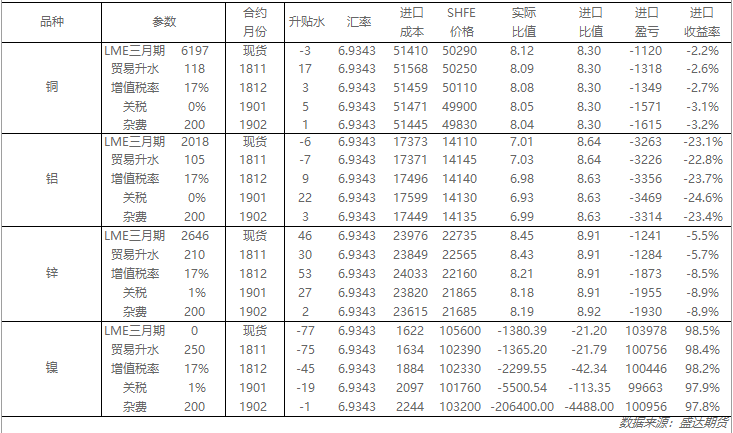 | 品种 | 参数 | | 合约月份 | 升贴水 | 汇率 | 进口成本 | SHFE价格 | 实际比值 | 进口比值 | 进口盈亏 | 进口收益率 |
|---|---|---|---|---|---|---|---|---|---|---|---|
| 铜 | LME三月期 | 6197 | 现货 | -3 | 6.9343 | 51410 | 50290 | 8.12 | 8.30 | -1120 | -2.2% |
| | 贸易升水 | 118 | 1811 | 17 | 6.9343 | 51568 | 50250 | 8.09 | 8.30 | -1318 | -2.6% |
| | 增值税率 | 17% | 1812 | 3 | 6.9343 | 51459 | 50110 | 8.08 | 8.30 | -1349 | -2.7% |
| | 关税 | 0% | 1901 | 5 | 6.9343 | 51471 | 49900 | 8.05 | 8.30 | -1571 | -3.1% |
| | 杂费 | 200 | 1902 | 1 | 6.9343 | 51445 | 49830 | 8.04 | 8.30 | -1615 | -3.2% |
| 铝 | LME三月期 | 2018 | 现货 | -6 | 6.9343 | 17373 | 14110 | 7.01 | 8.64 | -3263 | -23.1% |
| | 贸易升水 | 105 | 1811 | -7 | 6.9343 | 17371 | 14145 | 7.03 | 8.64 | -3226 | -22.8% |
| | 增值税率 | 17% | 1812 | 9 | 6.9343 | 17496 | 14140 | 6.98 | 8.63 | -3356 | -23.7% |
| | 关税 | 0% | 1901 | 22 | 6.9343 | 17599 | 14130 | 6.93 | 8.63 | -3469 | -24.6% |
| | 杂费 | 200 | 1902 | 3 | 6.9343 | 17449 | 14135 | 6.99 | 8.63 | -3314 | -23.4% |
| 锌 | LME三月期 | 2646 | 现货 | 46 | 6.9343 | 23976 | 22735 | 8.45 | 8.91 | -1241 | -5.5% |
| | 贸易升水 | 210 | 1811 | 30 | 6.9343 | 23849 | 22565 | 8.43 | 8.91 | -1284 | -5.7% |
| | 增值税率 | 17% | 1812 | 53 | 6.9343 | 24033 | 22160 | 8.21 | 8.91 | -1873 | -8.5% |
| | 关税 | 1% | 1901 | 27 | 6.9343 | 23820 | 21865 | 8.18 | 8.91 | -1955 | -8.9% |
| | 杂费 | 200 | 1902 | 2 | 6.9343 | 23615 | 21685 | 8.19 | 8.92 | -1930 | -8.9% |
| 镍 | LME三月期 | 0 | 现货 | -77 | 6.9343 | 1622 | 105600 | -1380.39 | -21.20 | 103978 | 98.5% |
| | 贸易升水 | 250 | 1811 | -75 | 6.9343 | 1634 | 102390 | -1365.20 | -21.79 | 100756 | 98.4% |
| | 增值税率 | 17% | 1812 | -45 | 6.9343 | 1884 | 102330 | -2299.55 | -42.34 | 100446 | 98.2% |
| | 关税 | 1% | 1901 | -19 | 6.9343 | 2097 | 101760 | -5500.54 | -113.35 | 99663 | 97.9% |
| | 杂费 | 200 | 1902 | -1 | 6.9343 | 2244 | 103200 | -206400.00 | -4488.00 | 100956 | 97.8% |

数据来源：盛达期货